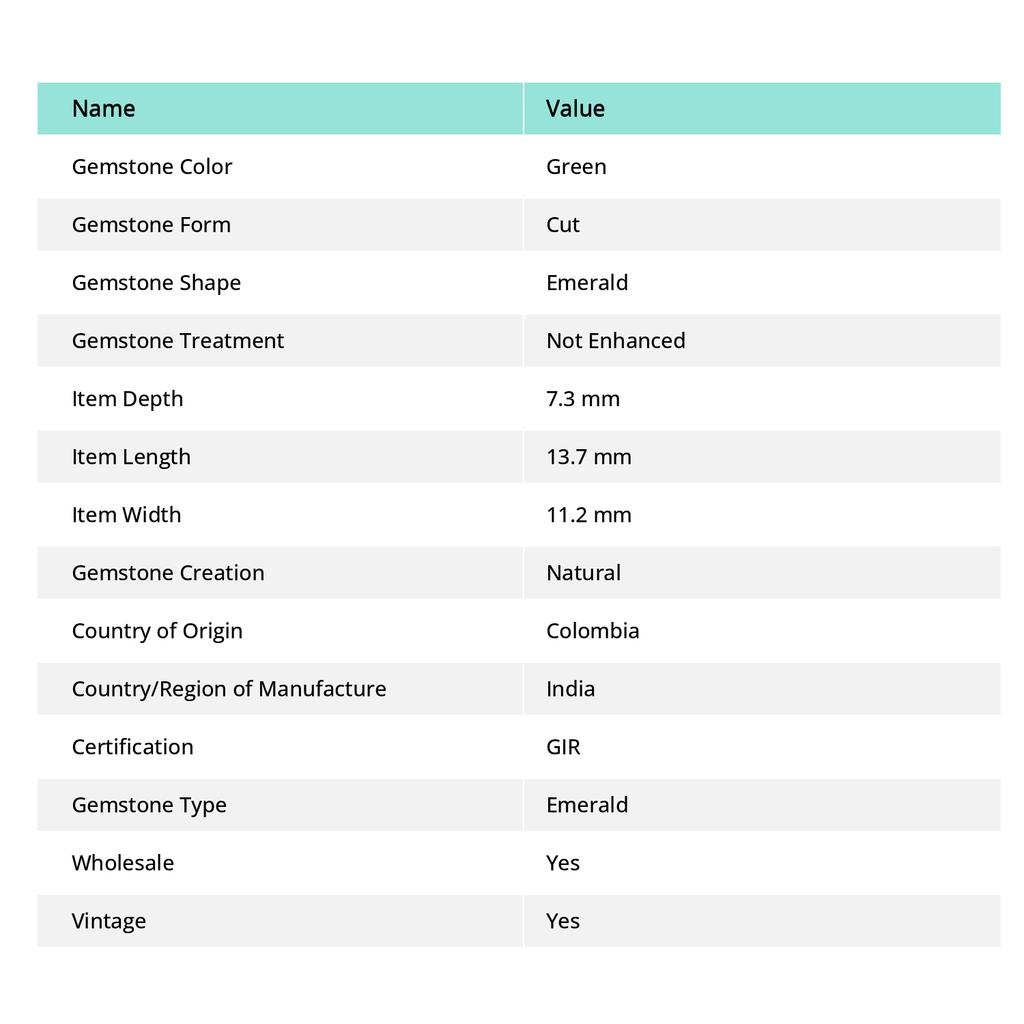 | Name | Value |
|---|---|
| Gemstone Color | Green |
| Gemstone Form | Cut |
| Gemstone Shape | Emerald |
| Gemstone Treatment | Not Enhanced |
| Item Depth | 7.3 mm |
| Item Length | 13.7 mm |
| Item Width | 11.2 mm |
| Gemstone Creation | Natural |
| Country of Origin | Colombia |
| Country/Region of Manufacture | India |
| Certification | GIR |
| Gemstone Type | Emerald |
| Wholesale | Yes |
| Vintage | Yes |